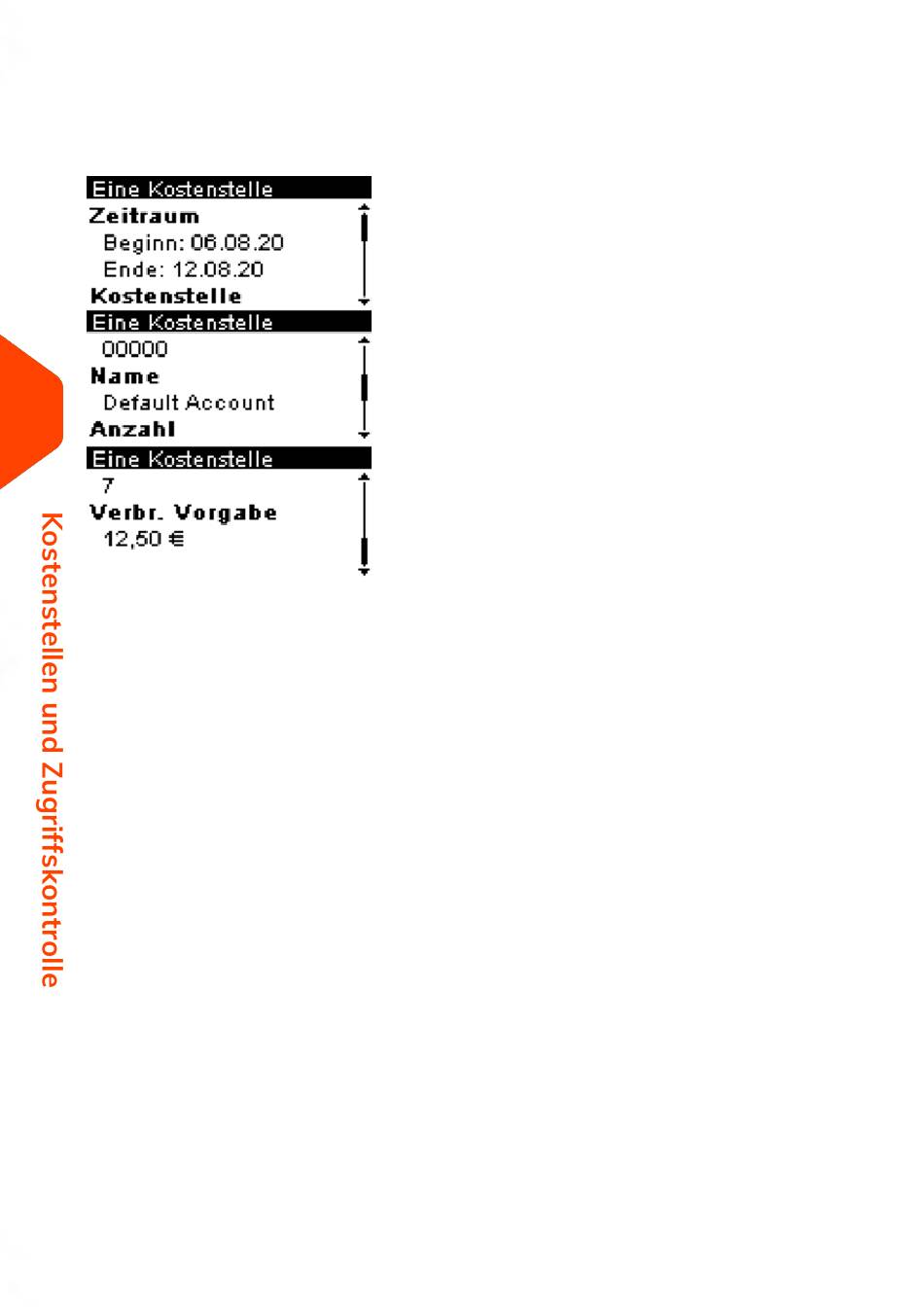 Eine Kostenstelle
Zeitraum
Beginn: 06.08.20
Ende: 12.08.20
Kostenstelle

Eine Kostenstelle
00000
Name
Default Account
Anzahl

Eine Kostenstelle
7
Verbr. Vorgabe
12,50 €

Kostenstellen und Zugriffskontrolle